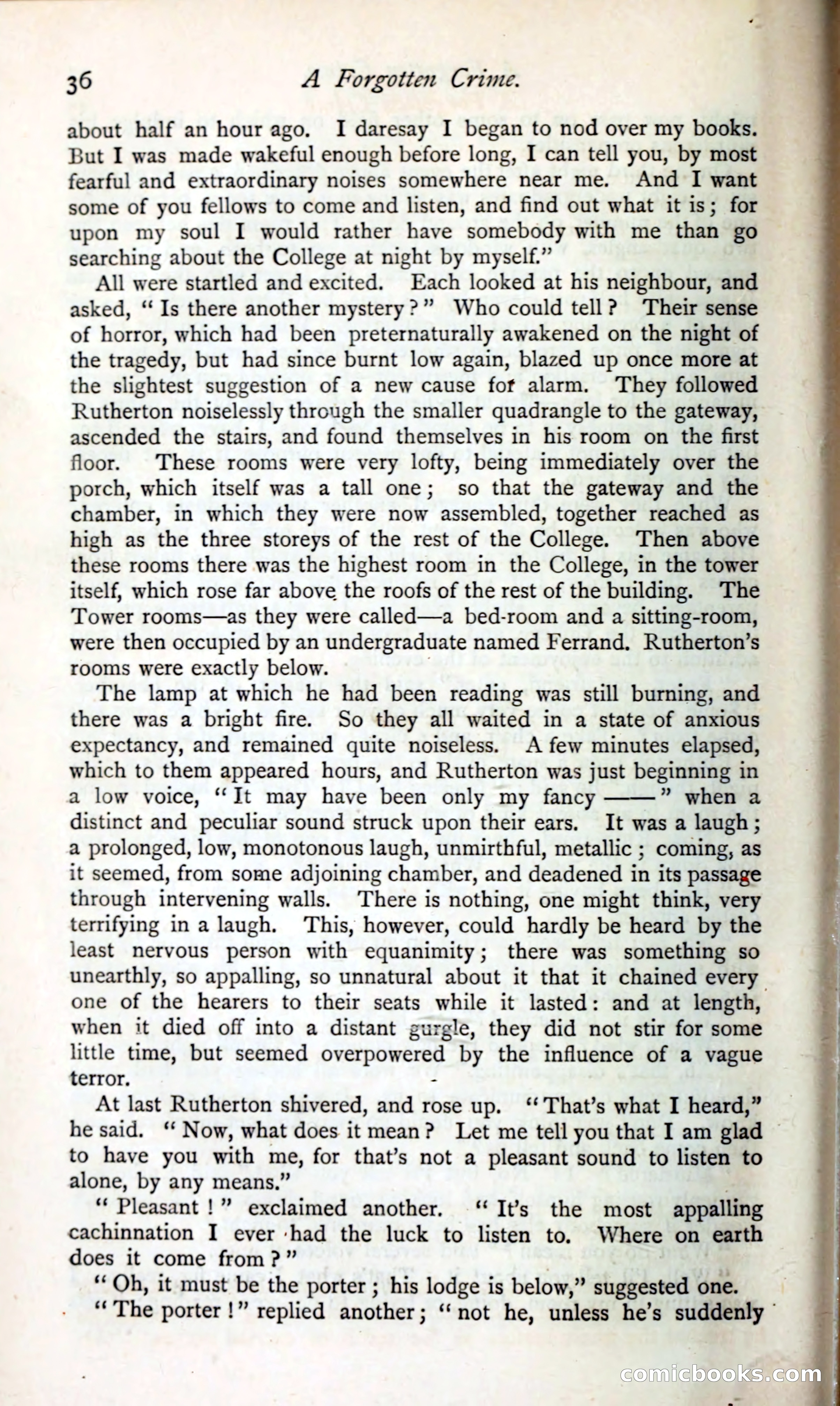 36 A Forgotten Crime.

about half an hour ago. I daresay I began to nod over my books. But I was made wakeful enough before long, I can tell you, by most fearful and extraordinary noises somewhere near me. And I want some of you fellows to come and listen, and find out what it is; for upon my soul I would rather have somebody with me than go searching about the College at night by myself."

All were startled and excited. Each looked at his neighbour, and asked, "Is there another mystery?" Who could tell? Their sense of horror, which had been preternaturally awakened on the night of the tragedy, but had since burnt low again, blazed up once more at the slightest suggestion of a new cause for alarm. They followed Rutherton noiselessly through the smaller quadrangle to the gateway, ascended the stairs, and found themselves in his room on the first floor. These rooms were very lofty, being immediately over the porch, which itself was a tall one; so that the gateway and the chamber, in which they were now assembled, together reached as high as the three storeys of the rest of the College. Then above these rooms there was the highest room in the College, in the tower itself, which rose far above the roofs of the rest of the building. The Tower rooms—as they were called—a bed-room and a sitting-room, were then occupied by an undergraduate named Ferrand. Rutherton's rooms were exactly below.

The lamp at which he had been reading was still burning, and there was a bright fire. So they all waited in a state of anxious expectancy, and remained quite noiseless. A few minutes elapsed, which to them appeared hours, and Rutherton was just beginning in a low voice, "It may have been only my fancy ——" when a distinct and peculiar sound struck upon their ears. It was a laugh; a prolonged, low, monotonous laugh, unmirthful, metallic; coming, as it seemed, from some adjoining chamber, and deadened in its passage through intervening walls. There is nothing, one might think, very terrifying in a laugh. This, however, could hardly be heard by the least nervous person with equanimity; there was something so unearthly, so appalling, so unnatural about it that it chained every one of the hearers to their seats while it lasted: and at length, when it died off into a distant gurgle, they did not stir for some little time, but seemed overpowered by the influence of a vague terror.

At last Rutherton shivered, and rose up. "That's what I heard," he said. "Now, what does it mean? Let me tell you that I am glad to have you with me, for that's not a pleasant sound to listen to alone, by any means."

"Pleasant!" exclaimed another. "It's the most appalling cachinnation I ever had the luck to listen to. Where on earth does it come from?"

"Oh, it must be the porter; his lodge is below," suggested one.

"The porter!" replied another; "not he, unless he's suddenly

comicbooks.com